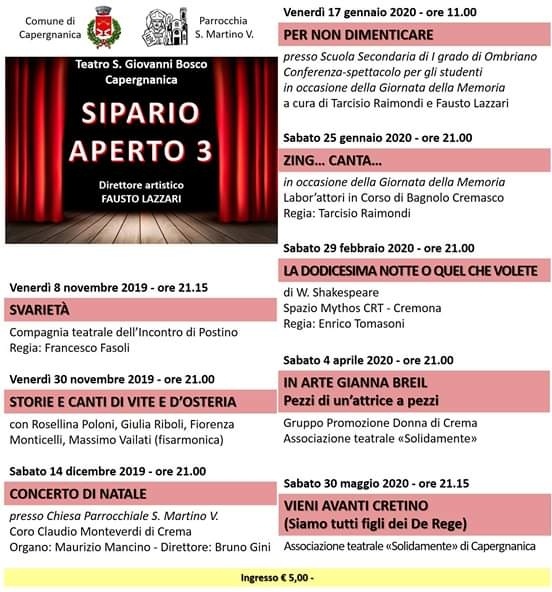 Comune di Capergnanica

Parrocchia S. Martino V.

Teatro S. Giovanni Bosco Capergnanica

SIPARIO APERTO 3

Direttore artistico FAUSTO LAZZARI

Venerdì 8 novembre 2019 - ore 21.15

SVARIETÀ

Compagnia teatrale dell'Incontro di Postino
Regia: Francesco Fasoli

Venerdì 30 novembre 2019 - ore 21.00

STORIE E CANTI DI VITE E D'OSTERIA

con Rosellina Poloni, Giulia Riboli, Fiorenza Monticelli, Massimo Vailati (fisarmonica)

Sabato 14 dicembre 2019 - ore 21.00

CONCERTO DI NATALE

presso Chiesa Parrocchiale S. Martino V.
Coro Claudio Monteverdi di Crema
Organo: Maurizio Mancino - Direttore: Bruno Gini

Venerdì 17 gennaio 2020 - ore 11.00

PER NON DIMENTICARE

presso Scuola Secondaria di I grado di Ombriano
Conferenza-spettacolo per gli studenti
in occasione della Giornata della Memoria
a cura di Tarcisio Raimondi e Fausto Lazzari

Sabato 25 gennaio 2020 - ore 21.00

ZING... CANTA...

in occasione della Giornata della Memoria
Labor'attori in Corso di Bagnolo Cremasco
Regia: Tarcisio Raimondi

Sabato 29 febbraio 2020 - ore 21.00

LA DODICESIMA NOTTE O QUEL CHE VOLETE

di W. Shakespeare
Spazio Mythos CRT - Cremona
Regia: Enrico Tomasoni

Sabato 4 aprile 2020 - ore 21.00

IN ARTE GIANNA BREIL
Pezzi di un'attrice a pezzi

Gruppo Promozione Donna di Crema
Associazione teatrale «Solidamente»

Sabato 30 maggio 2020 - ore 21.15

VIENI AVANTI CRETINO
(Siamo tutti figli dei De Rege)

Associazione teatrale «Solidamente» di Capergnanica

Ingresso € 5,00 -